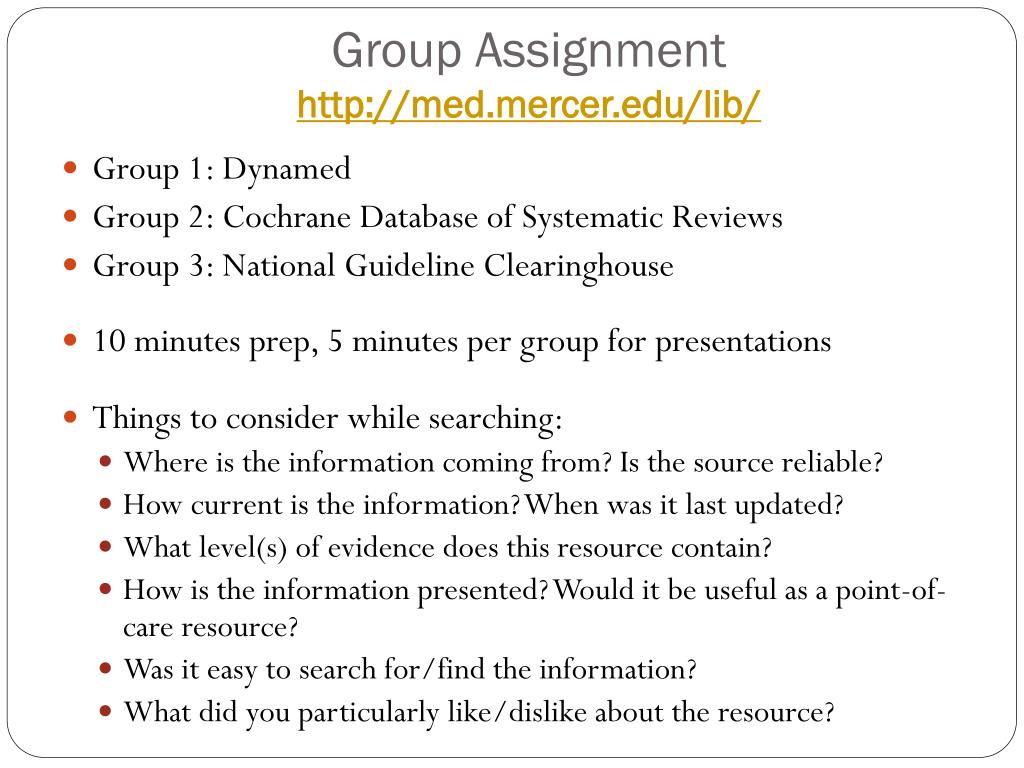 Group Assignment
http://med.mercer.edu/lib/

- Group 1: Dynamed
- Group 2: Cochrane Database of Systematic Reviews
- Group 3: National Guideline Clearinghouse

- 10 minutes prep, 5 minutes per group for presentations

- Things to consider while searching:
  - Where is the information coming from? Is the source reliable?
  - How current is the information? When was it last updated?
  - What level(s) of evidence does this resource contain?
  - How is the information presented? Would it be useful as a point-of-care resource?
  - Was it easy to search for/find the information?
  - What did you particularly like/dislike about the resource?